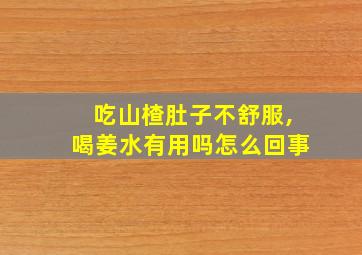 吃山楂肚子不舒服,
喝姜水有用吗怎么回事